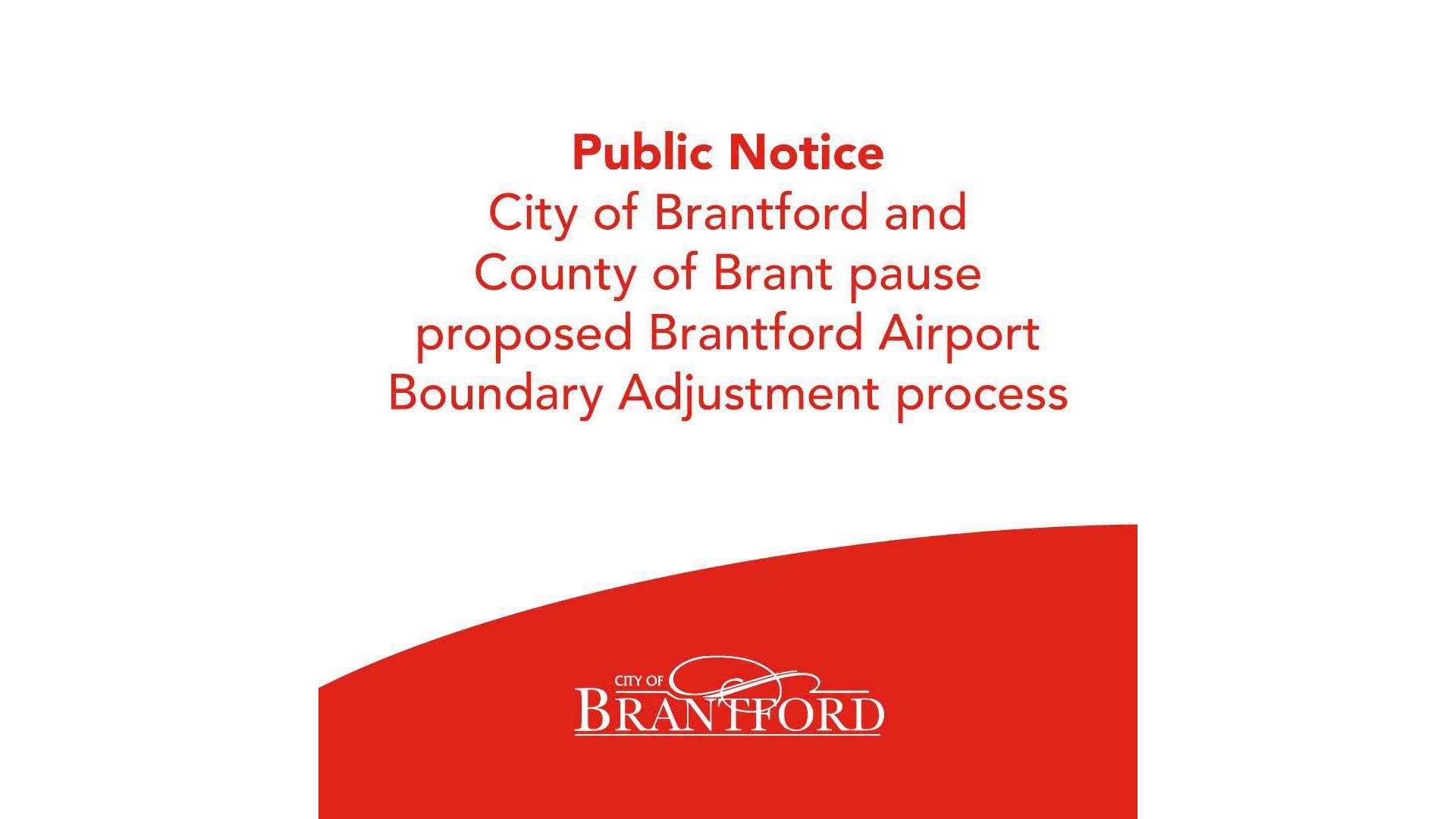 Public Notice
City of Brantford and County of Brant pause proposed Brantford Airport Boundary Adjustment process

CITY OF
BRANTFORD